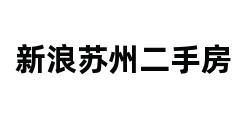 新浪苏州二手房